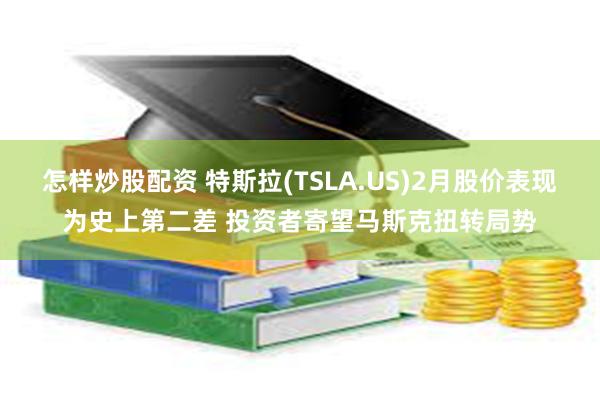 怎样炒股配资 特斯拉(TSLA.US)2月股价表现为史上第二差 投资者寄望马斯克扭转局势